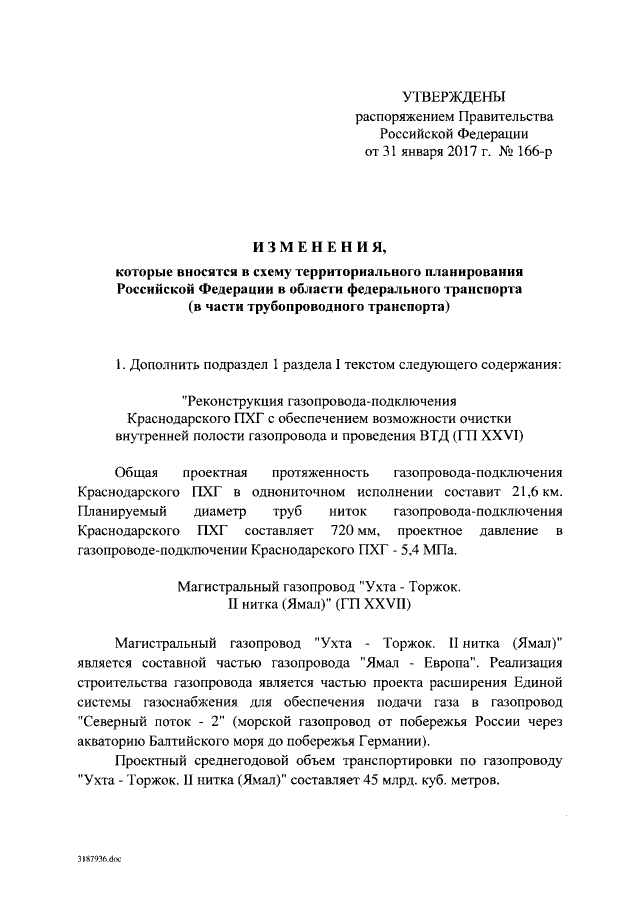 УТВЕРЖДЕНЫ
распоряжением Правительства
Российской Федерации
от 31 января 2017 г. № 166-р

ИЗМЕНЕНИЯ,
которые вносятся в схему территориального планирования Российской Федерации в области федерального транспорта (в части трубопроводного транспорта)

1. Дополнить подраздел 1 раздела I текстом следующего содержания:

"Реконструкция газопровода-подключения Краснодарского ПХГ с обеспечением возможности очистки внутренней полости газопровода и проведения ВТД (ГП XXVI)

Общая проектная протяженность газопровода-подключения Краснодарского ПХГ в однониточном исполнении составит 21,6 км. Планируемый диаметр труб ниток газопровода-подключения Краснодарского ПХГ составляет 720 мм, проектное давление в газопроводе-подключении Краснодарского ПХГ - 5,4 МПа.

Магистральный газопровод "Ухта - Торжок. II нитка (Ямал)" (ГП XXVII)

Магистральный газопровод "Ухта - Торжок. II нитка (Ямал)" является составной частью газопровода "Ямал - Европа". Реализация строительства газопровода является частью проекта расширения Единой системы газоснабжения для обеспечения подачи газа в газопровод "Северный поток - 2" (морской газопровод от побережья России через акваторию Балтийского моря до побережья Германии).

Проектный среднегодовой объем транспортировки по газопроводу "Ухта - Торжок. II нитка (Ямал)" составляет 45 млрд. куб. метров.

3187936.doc